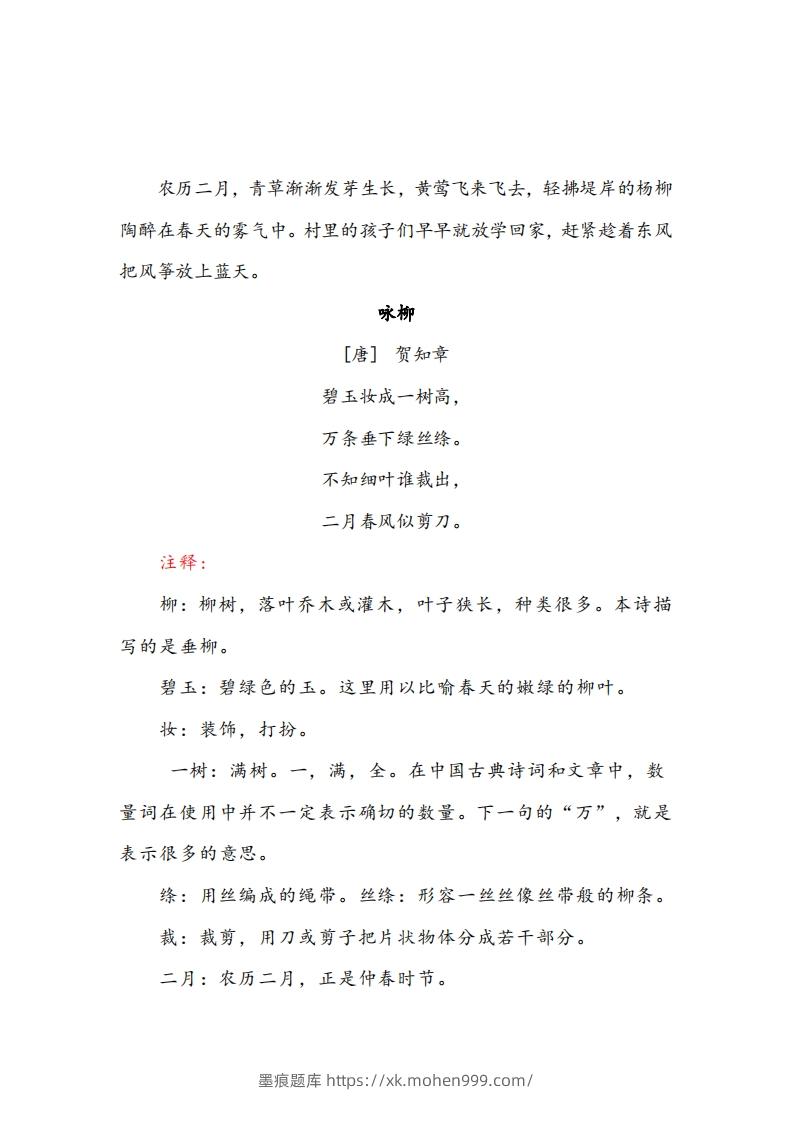 农历二月，青草渐渐发芽生长，黄莺飞来飞去，轻拂堤岸的杨柳陶醉在春天的雾气中。村里的孩子们早早就放学回家，赶紧趁着东风把风筝放上蓝天。

咏柳

［唐］ 贺知章

碧玉妆成一树高，

万条垂下绿丝绦。

不知细叶谁裁出，

二月春风似剪刀。

注释：

柳：柳树，落叶乔木或灌木，叶子狭长，种类很多。本诗描写的是垂柳。

碧玉：碧绿色的玉。这里用以比喻春天的嫩绿的柳叶。

妆：装饰，打扮。

一树：满树。一，满，全。在中国古典诗词和文章中，数量词在使用中并不一定表示确切的数量。下一句的“万”，就是表示很多的意思。

绦：用丝编成的绳带。丝绦：形容一丝丝像丝带般的柳条。

裁：裁剪，用刀或剪子把片状物体分成若干部分。

二月：农历二月，正是仲春时节。

墨痕题库 https://xk.mohen999.com/